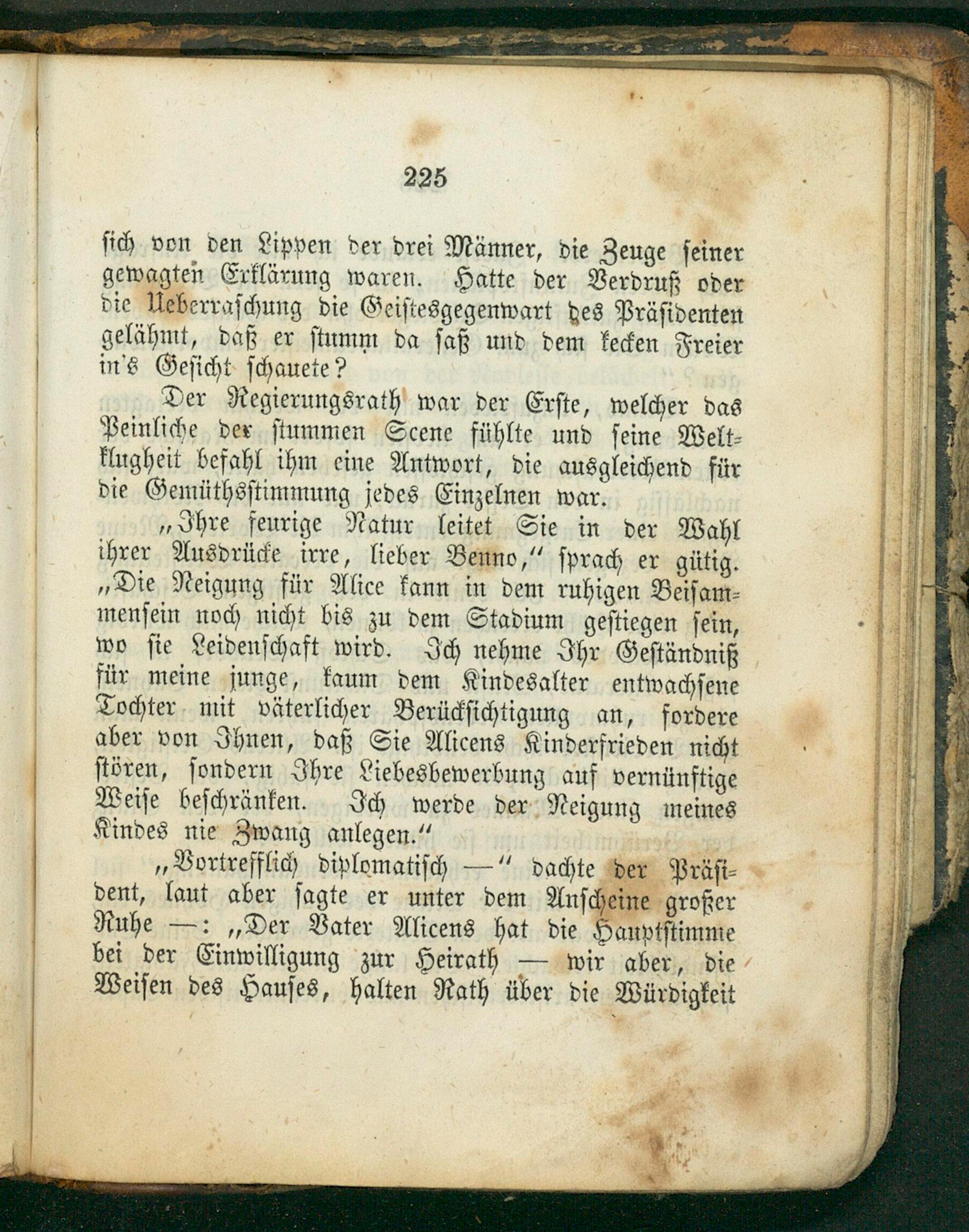 225

sich von den Lippen der drei Männer, die Zeuge seiner gewagten Erklärung waren. Hatte der Verdruß oder die Ueberraschung die Geistesgegenwart des Präsidenten gelähmt, daß er stumm da saß und dem kecken Freier in's Gesicht schauete?

Der Regierungsrath war der Erste, welcher das Peinliche der stummen Scene fühlte und seine Weltklugheit befahl ihm eine Antwort, die ausgleichend für die Gemüthsstimmung jedes Einzelnen war.

„Ihre feurige Natur leitet Sie in der Wahl ihrer Ausdrücke irre, lieber Benno," sprach er gütig. „Die Neigung für Alice kann in dem ruhigen Beisammensein noch nicht bis zu dem Stadium gestiegen sein, wo sie Leidenschaft wird. Ich nehme Ihr Geständniß für meine junge, kaum dem Kindesalter entwachsene Tochter mit väterlicher Berücksichtigung an, fordere aber von Ihnen, daß Sie Alicens Kinderfrieden nicht stören, sondern Ihre Liebesbewerbung auf vernünftige Weise beschränken. Ich werde der Neigung meines Kindes nie Zwang anlegen."

„Vortrefflich diplomatisch —" dachte der Präsident, laut aber sagte er unter dem Anscheine großer Ruhe —: „Der Vater Alicens hat die Hauptstimme bei der Einwilligung zur Heirath — wir aber, die Weisen des Hauses, halten Rath über die Würdigkeit